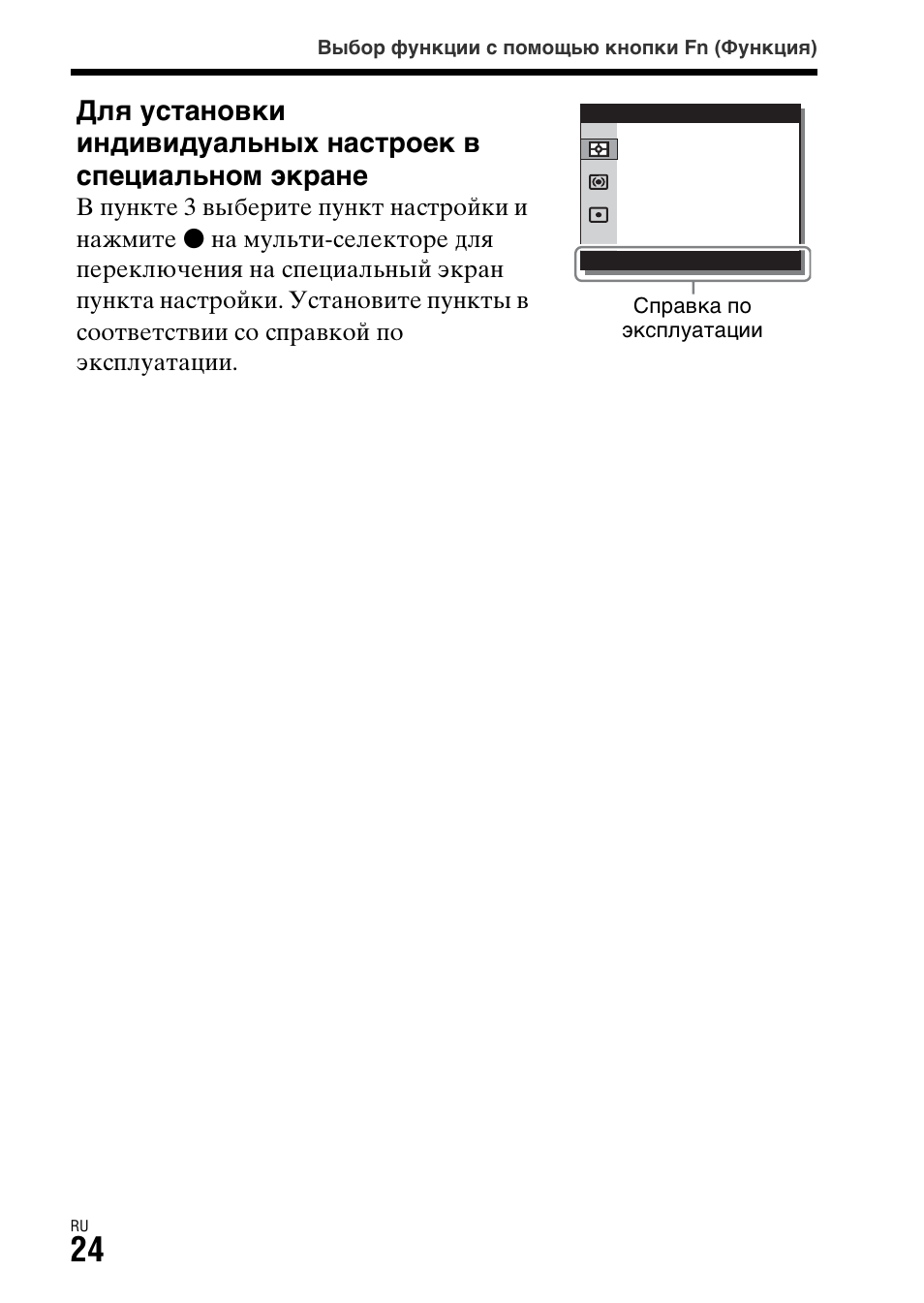 Выбор функции с помощью кнопки Fn (Функция)

Для установки индивидуальных настроек в специальном экране

В пункте 3 выберите пункт настройки и нажмите ● на мульти-селекторе для переключения на специальный экран пункта настройки. Установите пункты в соответствии со справкой по эксплуатации.

Справка по эксплуатации

RU
24